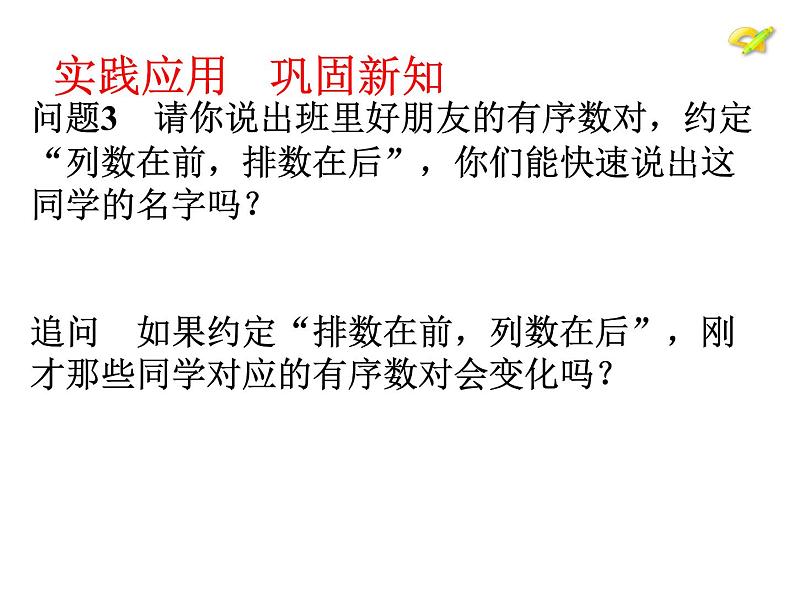 实践应用　巩固新知

问题3　请你说出班里好朋友的有序数对，约定“列数在前，排数在后”，你们能快速说出这同学的名字吗？

追问　如果约定“排数在前，列数在后”，刚才那些同学对应的有序数对会变化吗？